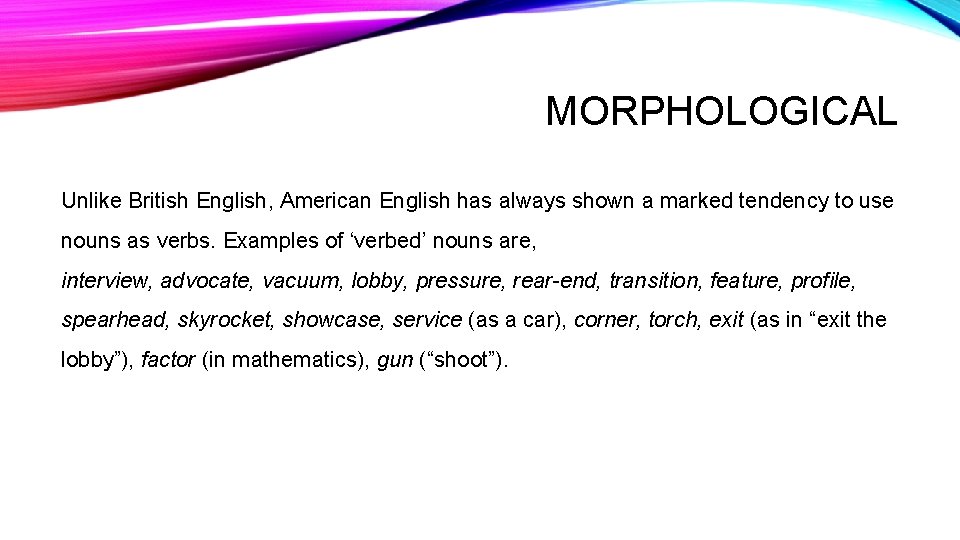 MORPHOLOGICAL

Unlike British English, American English has always shown a marked tendency to use nouns as verbs. Examples of ‘verbed’ nouns are,
interview, advocate, vacuum, lobby, pressure, rear-end, transition, feature, profile, spearhead, skyrocket, showcase, service (as a car), corner, torch, exit (as in “exit the lobby”), factor (in mathematics), gun (“shoot”).